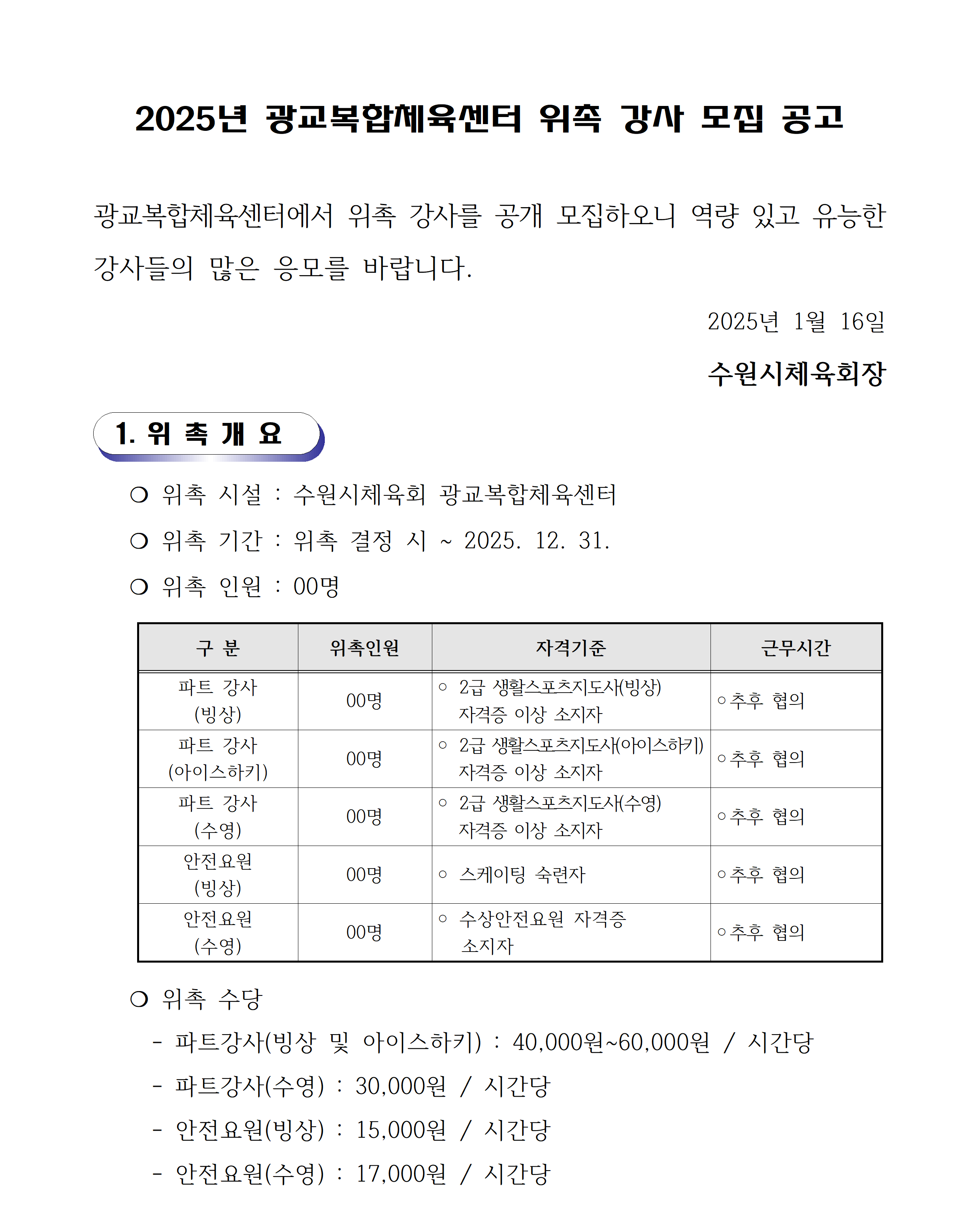 2025년 광교복합체육센터 위촉 강사 모집 공고

광교복합체육센터에서 위촉 강사를 공개 모집하오니 역량 있고 유능한 강사들의 많은 응모를 바랍니다.

2025년 1월 16일

수원시체육회장

1. 위 촉 개 요

❍ 위촉 시설 : 수원시체육회 광교복합체육센터

❍ 위촉 기간 : 위촉 결정 시 ~ 2025. 12. 31.

❍ 위촉 인원 : 00명

| 구 분 | 위촉인원 | 자격기준 | 근무시간 |
|---|---|---|---|
| 파트 강사 (빙상) | 00명 | ◦ 2급 생활스포츠지도사(빙상) 자격증 이상 소지자 | ◦추후 협의 |
| 파트 강사 (아이스하키) | 00명 | ◦ 2급 생활스포츠지도사(아이스하키) 자격증 이상 소지자 | ◦추후 협의 |
| 파트 강사 (수영) | 00명 | ◦ 2급 생활스포츠지도사(수영) 자격증 이상 소지자 | ◦추후 협의 |
| 안전요원 (빙상) | 00명 | ◦ 스케이팅 숙련자 | ◦추후 협의 |
| 안전요원 (수영) | 00명 | ◦ 수상안전요원 자격증 소지자 | ◦추후 협의 |

❍ 위촉 수당

- 파트강사(빙상 및 아이스하키) : 40,000원~60,000원 / 시간당

- 파트강사(수영) : 30,000원 / 시간당

- 안전요원(빙상) : 15,000원 / 시간당

- 안전요원(수영) : 17,000원 / 시간당